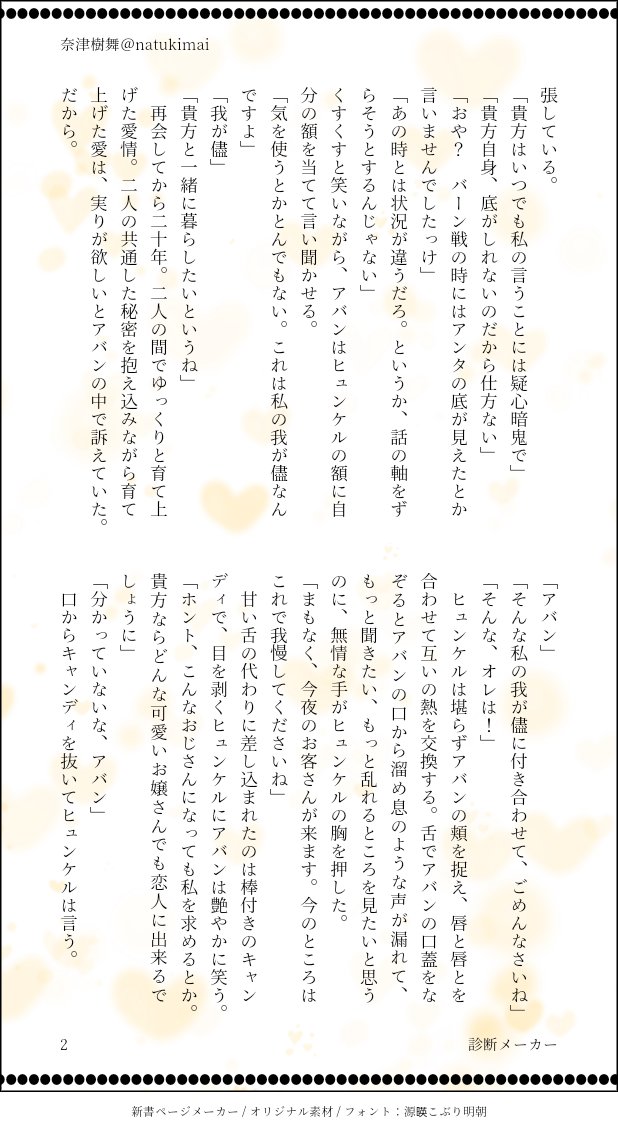 奈津樹舞@natukimai

張している。
「貴方はいつでも私の言うことには疑心暗鬼で」
「貴方自身、底がしれないのだから仕方ない」
「おや？　バーン戦の時にはアンタの底が見えたとか言いませんでしたっけ」
「あの時とは状況が違うだろ。というか、話の軸をずらそうとするんじゃない」
くすくすと笑いながら、アバンはヒュンケルの額に自分の額を当てて言い聞かせる。
「気を使うとかとんでもない。これは私の我が儘なんですよ」
「我が儘」
「貴方と一緒に暮らしたいというね」
再会してから二十年。二人の間でゆっくりと育て上げた愛情。二人の共通した秘密を抱え込みながら育て上げた愛は、実りが欲しいとアバンの中で訴えていた。だから。

「アバン」
「そんな私の我が儘に付き合わせて、ごめんなさいね」
「そんな、オレは！」
ヒュンケルは堪らずアバンの頬を捉え、唇と唇とを合わせて互いの熱を交換する。舌でアバンの口蓋をなぞるとアバンの口から溜め息のような声が漏れて、もっと聞きたい、もっと乱れるところを見たいと思うのに、無情な手がヒュンケルの胸を押した。
「まもなく、今夜のお客さんが来ます。今のところはこれで我慢してくださいね」
甘い舌の代わりに差し込まれたのは棒付きのキャンディで、目を剥くヒュンケルにアバンは艶やかに笑う。
「ホント、こんなおじさんになっても私を求めるとか。貴方ならどんな可愛いお嬢さんでも恋人に出来るでしょうに」
「分かっていないな、アバン」
口からキャンディを抜いてヒュンケルは言う。

2

診断メーカー

新書ページメーカー / オリジナル素材 / フォント：源暎こぶり明朝